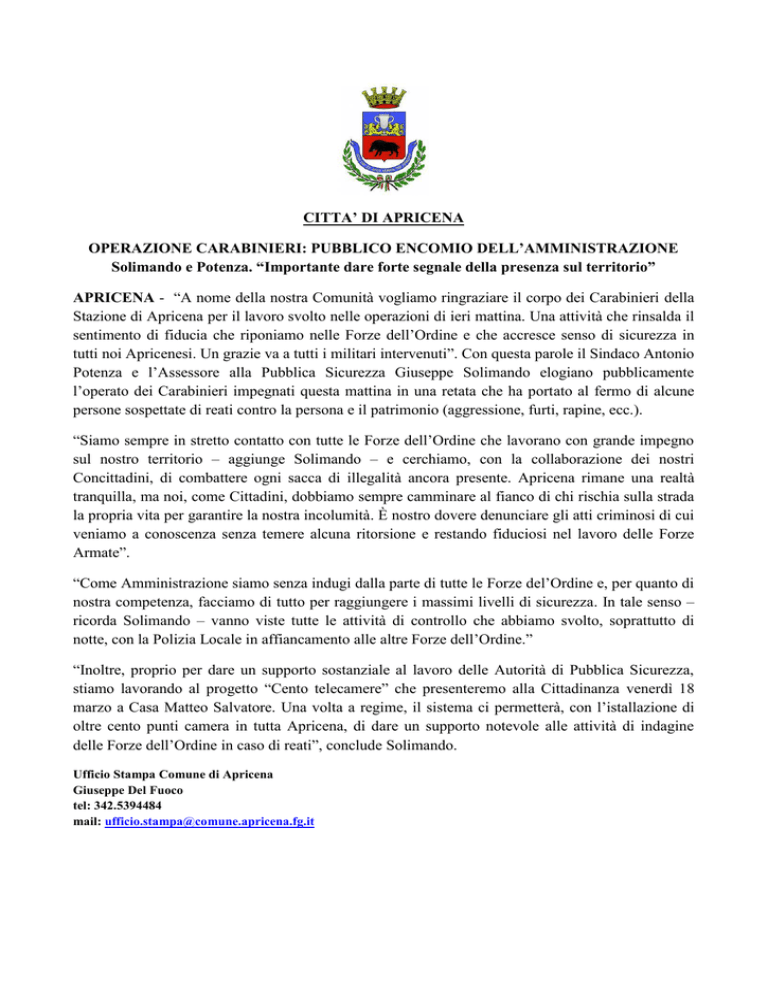 CITTA' DI APRICENA

OPERAZIONE CARABINIERI: PUBBLICO ENCOMIO DELL'AMMINISTRAZIONE
Solimando e Potenza. "Importante dare forte segnale della presenza sul territorio"

APRICENA - "A nome della nostra Comunità vogliamo ringraziare il corpo dei Carabinieri della Stazione di Apricena per il lavoro svolto nelle operazioni di ieri mattina. Una attività che rinsalda il sentimento di fiducia che riponiamo nelle Forze dell'Ordine e che accresce senso di sicurezza in tutti noi Apricenesi. Un grazie va a tutti i militari intervenuti". Con questa parole il Sindaco Antonio Potenza e l'Assessore alla Pubblica Sicurezza Giuseppe Solimando elogiano pubblicamente l'operato dei Carabinieri impegnati questa mattina in una retata che ha portato al fermo di alcune persone sospettate di reati contro la persona e il patrimonio (aggressione, furti, rapine, ecc.).

"Siamo sempre in stretto contatto con tutte le Forze dell'Ordine che lavorano con grande impegno sul nostro territorio – aggiunge Solimando – e cerchiamo, con la collaborazione dei nostri Concittadini, di combattere ogni sacca di illegalità ancora presente. Apricena rimane una realtà tranquilla, ma noi, come Cittadini, dobbiamo sempre camminare al fianco di chi rischia sulla strada la propria vita per garantire la nostra incolumità. È nostro dovere denunciare gli atti criminosi di cui veniamo a conoscenza senza temere alcuna ritorsione e restando fiduciosi nel lavoro delle Forze Armate".

"Come Amministrazione siamo senza indugi dalla parte di tutte le Forze del'Ordine e, per quanto di nostra competenza, facciamo di tutto per raggiungere i massimi livelli di sicurezza. In tale senso – ricorda Solimando – vanno viste tutte le attività di controllo che abbiamo svolto, soprattutto di notte, con la Polizia Locale in affiancamento alle altre Forze dell'Ordine."

"Inoltre, proprio per dare un supporto sostanziale al lavoro delle Autorità di Pubblica Sicurezza, stiamo lavorando al progetto "Cento telecamere" che presenteremo alla Cittadinanza venerdì 18 marzo a Casa Matteo Salvatore. Una volta a regime, il sistema ci permetterà, con l'istallazione di oltre cento punti camera in tutta Apricena, di dare un supporto notevole alle attività di indagine delle Forze dell'Ordine in caso di reati", conclude Solimando.

Ufficio Stampa Comune di Apricena
Giuseppe Del Fuoco
tel: 342.5394484
mail: ufficio.stampa@comune.apricena.fg.it